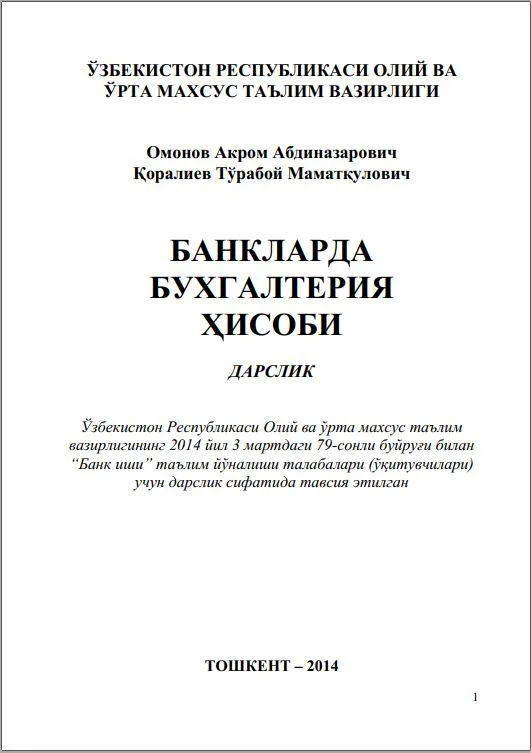 ЎЗБЕКИСТОН РЕСПУБЛИКАСИ ОЛИЙ ВА ЎРТА МАХСУС ТАЪЛИМ ВАЗИРЛИГИ

Омонов Акром Абдиназарович
Қоралиев Тўрабой Маматқулович

БАНКЛАРДА БУХГАЛТЕРИЯ ҲИСОБИ

ДАРСЛИК

Ўзбекистон Республикаси Олий ва ўрта махсус таълим вазирлигининг 2014 йил 3 мартдаги 79-сонли буйруғи билан “Банк иши” таълим йўналиши талабалари (ўқитувчилари) учун дарслик сифатида тавсия этилган

ТОШКЕНТ – 2014

1